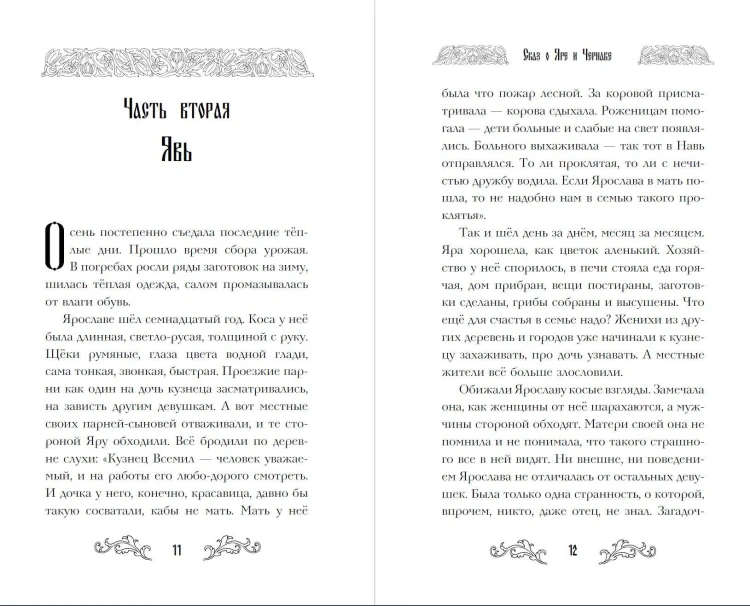 Часть вторая

Явь

Осень постепенно съедала последние тёплые дни. Прошло время сбора урожая. В погребах росли ряды заготовок на зиму, шилась тёплая одежда, салом промазывалась от влаги обувь.

Ярославе шёл семнадцатый год. Коса у неё была длинная, светло-русая, толщиной с руку. Щёки румяные, глаза цвета водной глади, сама тонкая, звонкая, быстрая. Проезжие парни как один на дочь кузнеца засматривались, на зависть другим девушкам. А вот местные своих парней-сыновей отваживали, и те стороной Яру обходили. Всё бродили по деревне слухи: «Кузнец Всемил — человек уважаемый, и на работы его любо-дорого смотреть. И дочка у него, конечно, красавица, давно бы такую сосватали, кабы не мать. Мать у неё

11

Сказ о Яре и Чернаве

была что пожар лесной. За коровой присматривала — корова сдыхала. Роженицам помогала — дети больные и слабые на свет появлялись. Больного выхаживала — так тот в Навь отправлялся. То ли проклятая, то ли с нечистью дружбу водила. Если Ярослава в мать пошла, то не надобно нам в семью такого проклятья».

Так и шёл день за днём, месяц за месяцем. Яра хорошела, как цветок аленький. Хозяйство у неё спорилось, в печи стояла еда горячая, дом прибран, вещи постираны, заготовки сделаны, грибы собраны и высушены. Что ещё для счастья в семье надо? Женихи из других деревень и городов уже начинали к кузнецу захаживать, про дочь узнавать. А местные жители всё больше злословили.

Обижали Ярославу косые взгляды. Замечала она, как женщины от неё шарахаются, а мужчины стороной обходят. Матери своей она не помнила и не понимала, что такого страшного все в ней видят. Ни внешне, ни поведением Ярослава не отличалась от остальных девушек. Была только одна странность, о которой, впрочем, никто, даже отец, не знал. Загадоч-

12